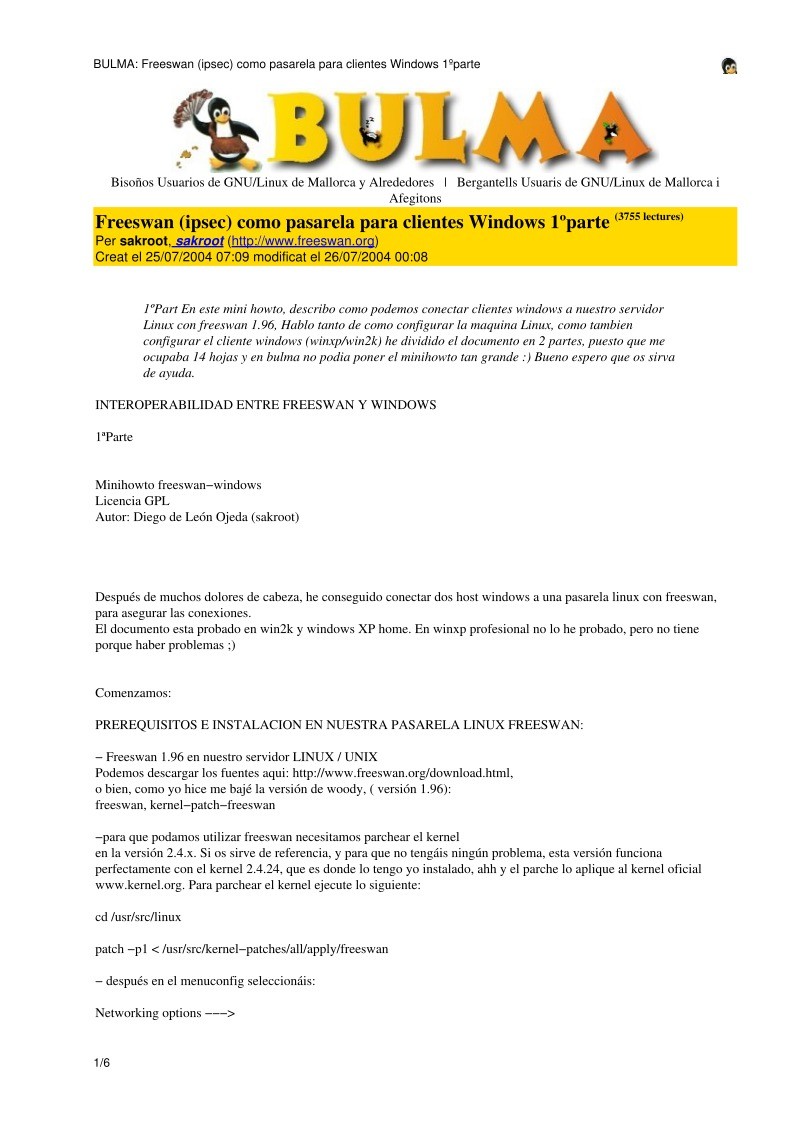 BULMA: Freeswan (ipsec) como pasarela para clientes Windows 1ºparte

BULMA

Bisoños Usuarios de GNU/Linux de Mallorca y Alrededores | Bergantells Usuaris de GNU/Linux de Mallorca i Afegitons

Freeswan (ipsec) como pasarela para clientes Windows 1ºparte (3755 lectures)
Per sakroot, sakroot (http://www.freeswan.org)
Creat el 25/07/2004 07:09 modificat el 26/07/2004 00:08

1ºPart En este mini howto, describo como podemos conectar clientes windows a nuestro servidor Linux con freeswan 1.96, Hablo tanto de como configurar la maquina Linux, como tambien configurar el cliente windows (winxp/win2k) he dividido el documento en 2 partes, puesto que me ocupaba 14 hojas y en bulma no podia poner el minihowto tan grande :) Bueno espero que os sirva de ayuda.

INTEROPERABILIDAD ENTRE FREESWAN Y WINDOWS

1ªParte

Minihowto freeswan−windows
Licencia GPL
Autor: Diego de León Ojeda (sakroot)

Después de muchos dolores de cabeza, he conseguido conectar dos host windows a una pasarela linux con freeswan, para asegurar las conexiones.
El documento esta probado en win2k y windows XP home. En winxp profesional no lo he probado, pero no tiene porque haber problemas ;)

Comenzamos:

PREREQUISITOS E INSTALACION EN NUESTRA PASARELA LINUX FREESWAN:

− Freeswan 1.96 en nuestro servidor LINUX / UNIX
Podemos descargar los fuentes aqui: http://www.freeswan.org/download.html,
o bien, como yo hice me bajé la versión de woody, ( versión 1.96):
freeswan, kernel−patch−freeswan

−para que podamos utilizar freeswan necesitamos parchear el kernel
en la versión 2.4.x. Si os sirve de referencia, y para que no tengáis ningún problema, esta versión funciona perfectamente con el kernel 2.4.24, que es donde lo tengo yo instalado, ahh y el parche lo aplique al kernel oficial www.kernel.org. Para parchear el kernel ejecute lo siguiente:

cd /usr/src/linux

patch −p1 < /usr/src/kernel−patches/all/apply/freeswan

− después en el menuconfig seleccionáis:

Networking options −−−>

1/6